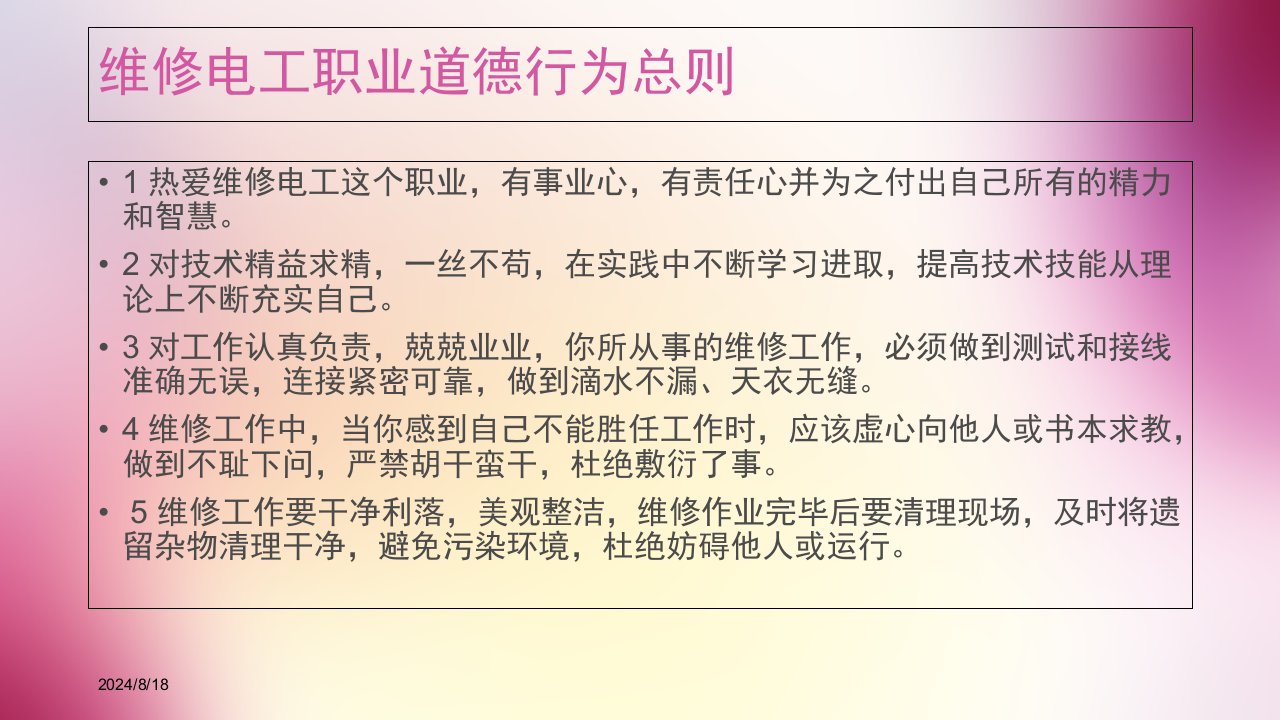 维修电工职业道德行为总则

• 1 热爱维修电工这个职业，有事业心，有责任心并为之付出自己所有的精力和智慧。

• 2 对技术精益求精，一丝不苟，在实践中不断学习进取，提高技术技能从理论上不断充实自己。

• 3 对工作认真负责，兢兢业业，你所从事的维修工作，必须做到测试和接线准确无误，连接紧密可靠，做到滴水不漏、天衣无缝。

• 4 维修工作中，当你感到自己不能胜任工作时，应该虚心向他人或书本求教，做到不耻下问，严禁胡干蛮干，杜绝敷衍了事。

• 5 维修工作要干净利落，美观整洁，维修作业完毕后要清理现场，及时将遗留杂物清理干净，避免污染环境，杜绝妨碍他人或运行。

2024/8/18